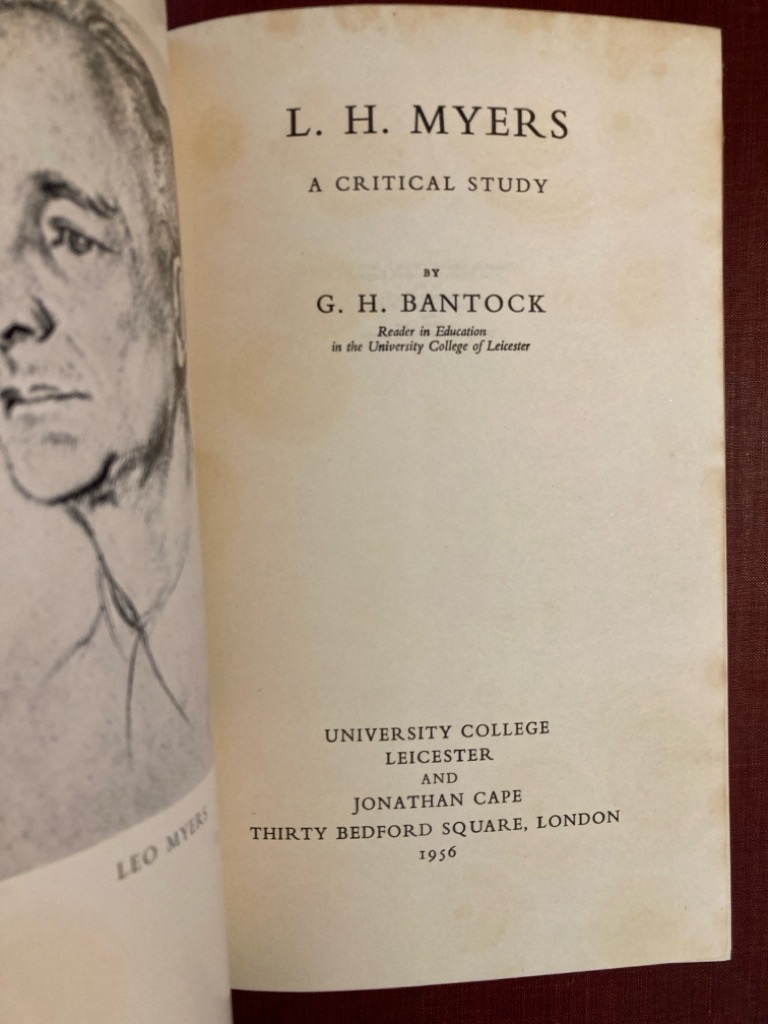 LEO MYERS

L. H. MYERS

A CRITICAL STUDY

BY

G. H. BANTOCK

Reader in Education
in the University College of Leicester

UNIVERSITY COLLEGE
LEICESTER
AND
JONATHAN CAPE
THIRTY BEDFORD SQUARE, LONDON
1956